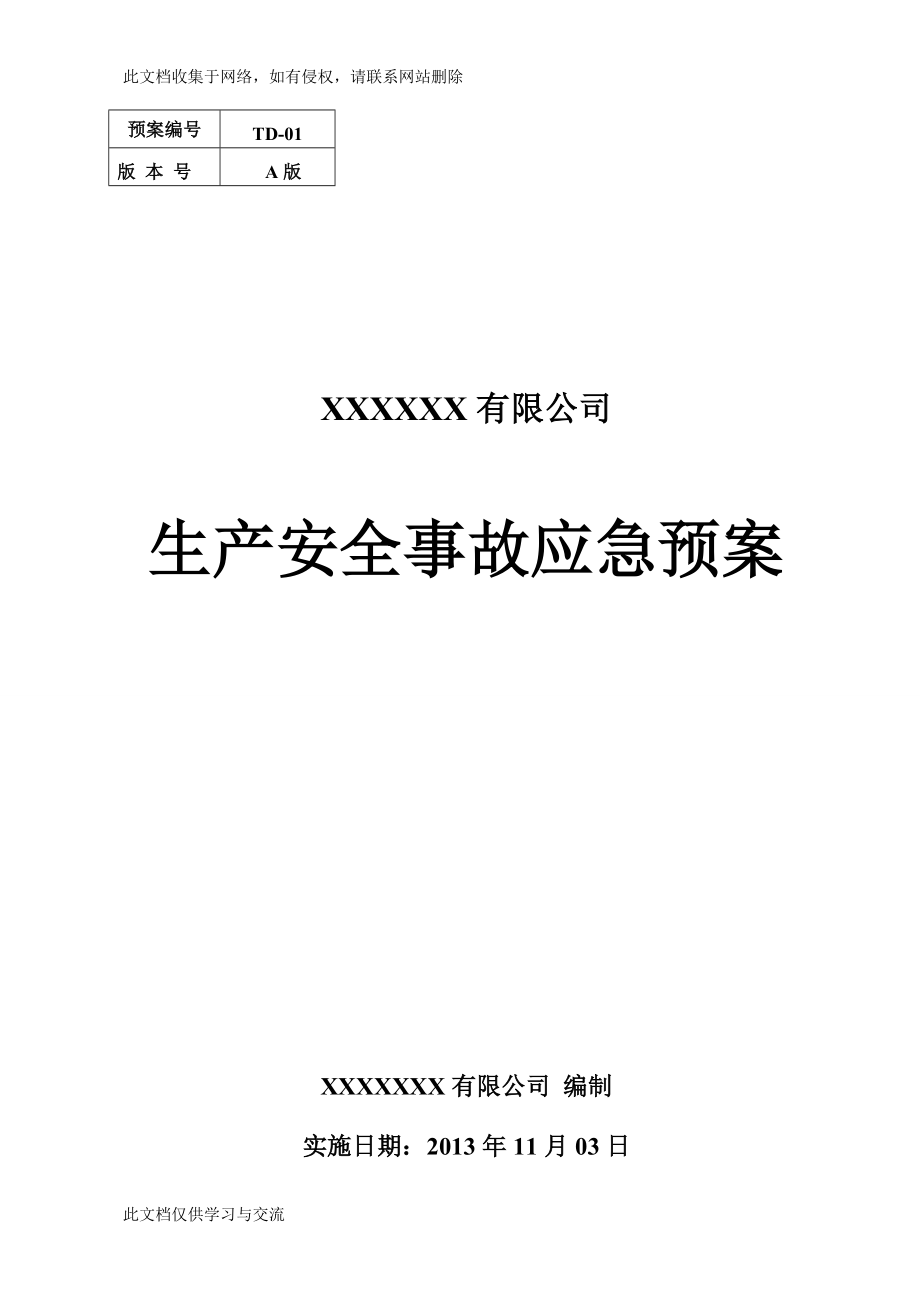 此文档收集于网络，如有侵权，请联系网站删除

| 预案编号 | TD-01 |
|---|---|
| 版 本 号 | A 版 |

XXXXXX 有限公司

生产安全事故应急预案

XXXXXXX 有限公司 编制

实施日期：2013 年 11 月 03 日

此文档仅供学习与交流